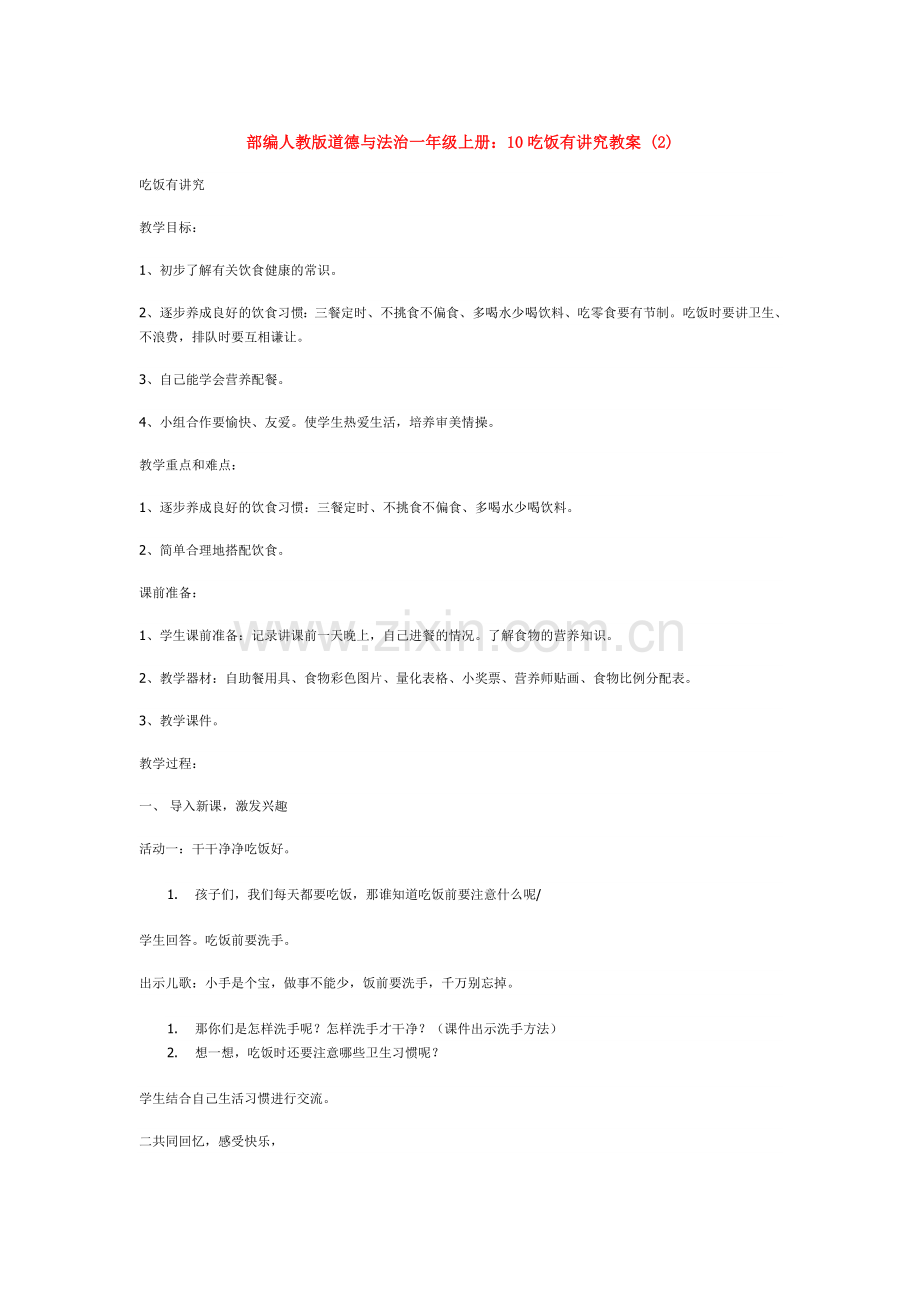 部编人教版道德与法治一年级上册：10吃饭有讲究教案 (2)

吃饭有讲究

教学目标：

1、初步了解有关饮食健康的常识。

2、逐步养成良好的饮食习惯：三餐定时、不挑食不偏食、多喝水少喝饮料、吃零食要有节制。吃饭时要讲卫生、不浪费，排队时要互相谦让。

3、自己能学会营养配餐。

4、小组合作要愉快、友爱。使学生热爱生活，培养审美情操。

教学重点和难点：

1、逐步养成良好的饮食习惯：三餐定时、不挑食不偏食、多喝水少喝饮料。

2、简单合理地搭配饮食。

课前准备：

1、学生课前准备：记录讲课前一天晚上，自己进餐的情况。了解食物的营养知识。

2、教学器材：自助餐用具、食物彩色图片、量化表格、小奖票、营养师贴画、食物比例分配表。

3、教学课件。

教学过程：

一、 导入新课，激发兴趣

活动一：干干净净吃饭好。

1. 孩子们，我们每天都要吃饭，那谁知道吃饭前要注意什么呢/

学生回答。吃饭前要洗手。

出示儿歌：小手是个宝，做事不能少，饭前要洗手，千万别忘掉。

1. 那你们是怎样洗手呢？怎样洗手才干净？（课件出示洗手方法）
2. 想一想，吃饭时还要注意哪些卫生习惯呢？

学生结合自己生活习惯进行交流。

二共同回忆，感受快乐，

www.zixin.com.cn